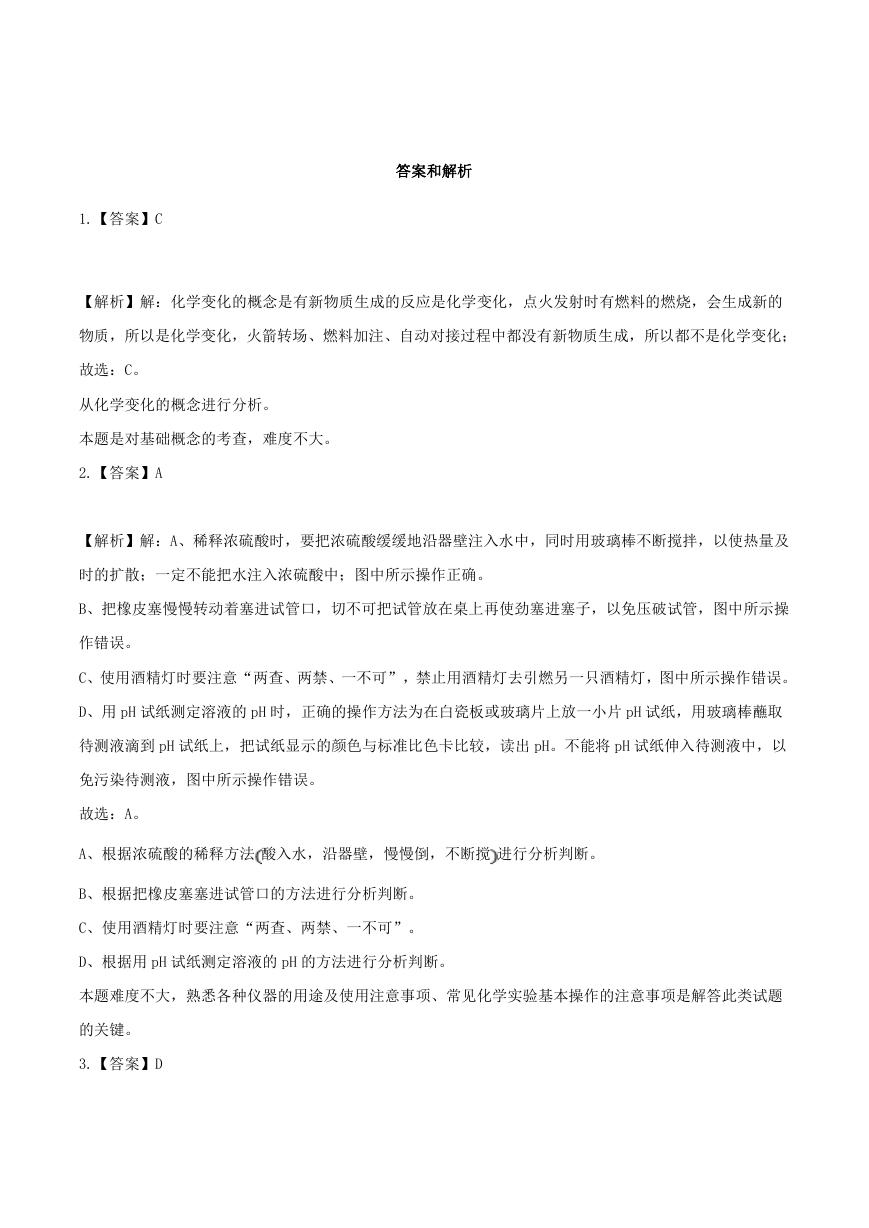 答案和解析

1.【答案】C

【解析】解：化学变化的概念是有新物质生成的反应是化学变化，点火发射时有燃料的燃烧，会生成新的物质，所以是化学变化，火箭转场、燃料加注、自动对接过程中都没有新物质生成，所以都不是化学变化；
故选：C。
从化学变化的概念进行分析。
本题是对基础概念的考查，难度不大。

2.【答案】A

【解析】解：A、稀释浓硫酸时，要把浓硫酸缓缓地沿器壁注入水中，同时用玻璃棒不断搅拌，以使热量及时的扩散；一定不能把水注入浓硫酸中；图中所示操作正确。
B、把橡皮塞慢慢转动着塞进试管口，切不可把试管放在桌上再使劲塞进塞子，以免压破试管，图中所示操作错误。
C、使用酒精灯时要注意“两查、两禁、一不可”，禁止用酒精灯去引燃另一只酒精灯，图中所示操作错误。
D、用pH试纸测定溶液的pH时，正确的操作方法为在白瓷板或玻璃片上放一小片pH试纸，用玻璃棒蘸取待测液滴到pH试纸上，把试纸显示的颜色与标准比色卡比较，读出pH。不能将pH试纸伸入待测液中，以免污染待测液，图中所示操作错误。
故选：A。
A、根据浓硫酸的稀释方法(酸入水，沿器壁，慢慢倒，不断搅)进行分析判断。
B、根据把橡皮塞塞进试管口的方法进行分析判断。
C、使用酒精灯时要注意“两查、两禁、一不可”。
D、根据用pH试纸测定溶液的pH的方法进行分析判断。
本题难度不大，熟悉各种仪器的用途及使用注意事项、常见化学实验基本操作的注意事项是解答此类试题的关键。

3.【答案】D